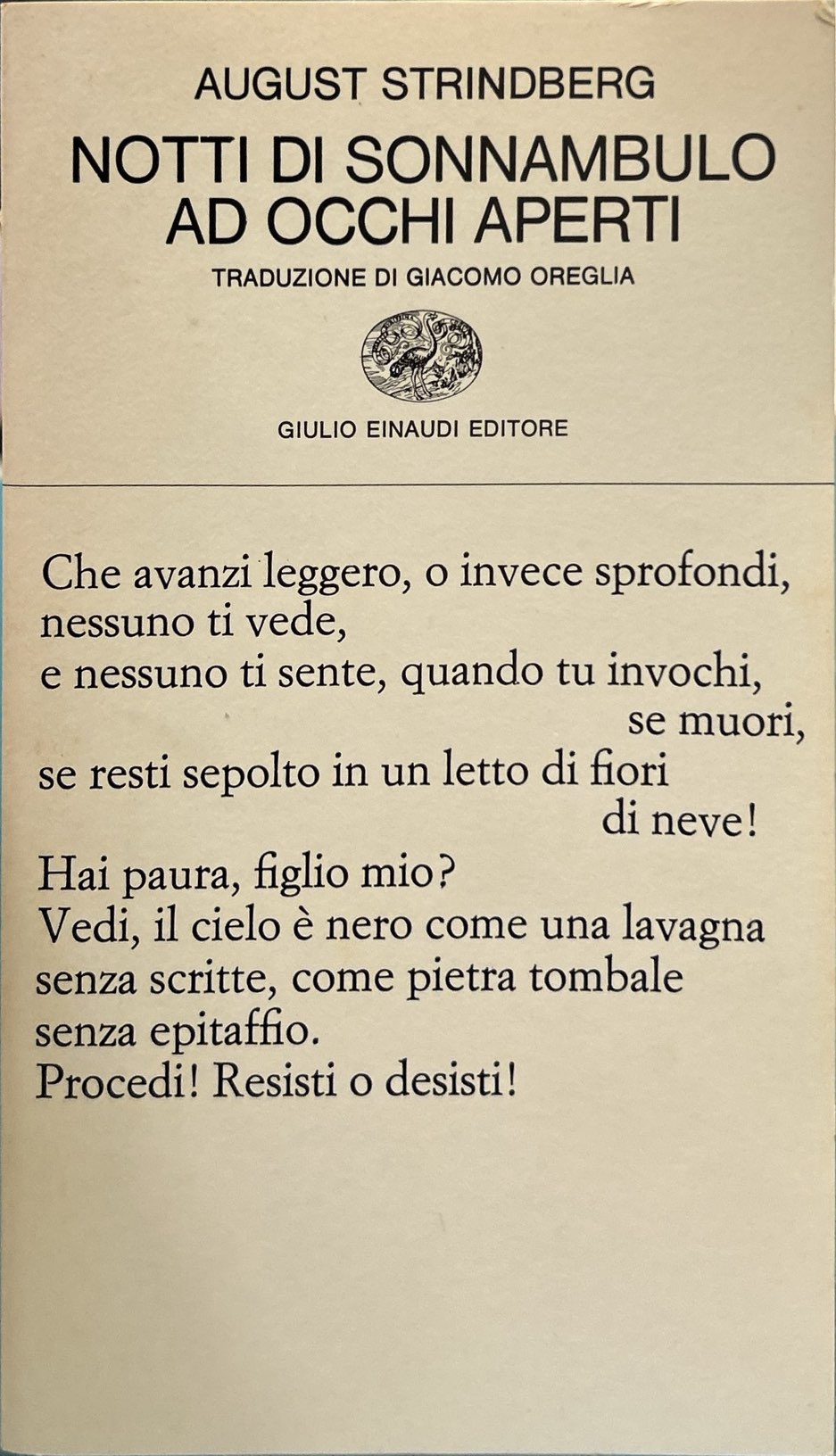 AUGUST STRINDBERG

NOTTI DI SONNAMBULO AD OCCHI APERTI

TRADUZIONE DI GIACOMO OREGLIA

GIULIO EINAUDI EDITORE

Che avanzi leggero, o invece sprofondi,
nessuno ti vede,
e nessuno ti sente, quando tu invochi,
se muori,
se resti sepolto in un letto di fiori
di neve!
Hai paura, figlio mio?
Vedi, il cielo è nero come una lavagna
senza scritte, come pietra tombale
senza epitaffio.
Procedi! Resisti o desisti!